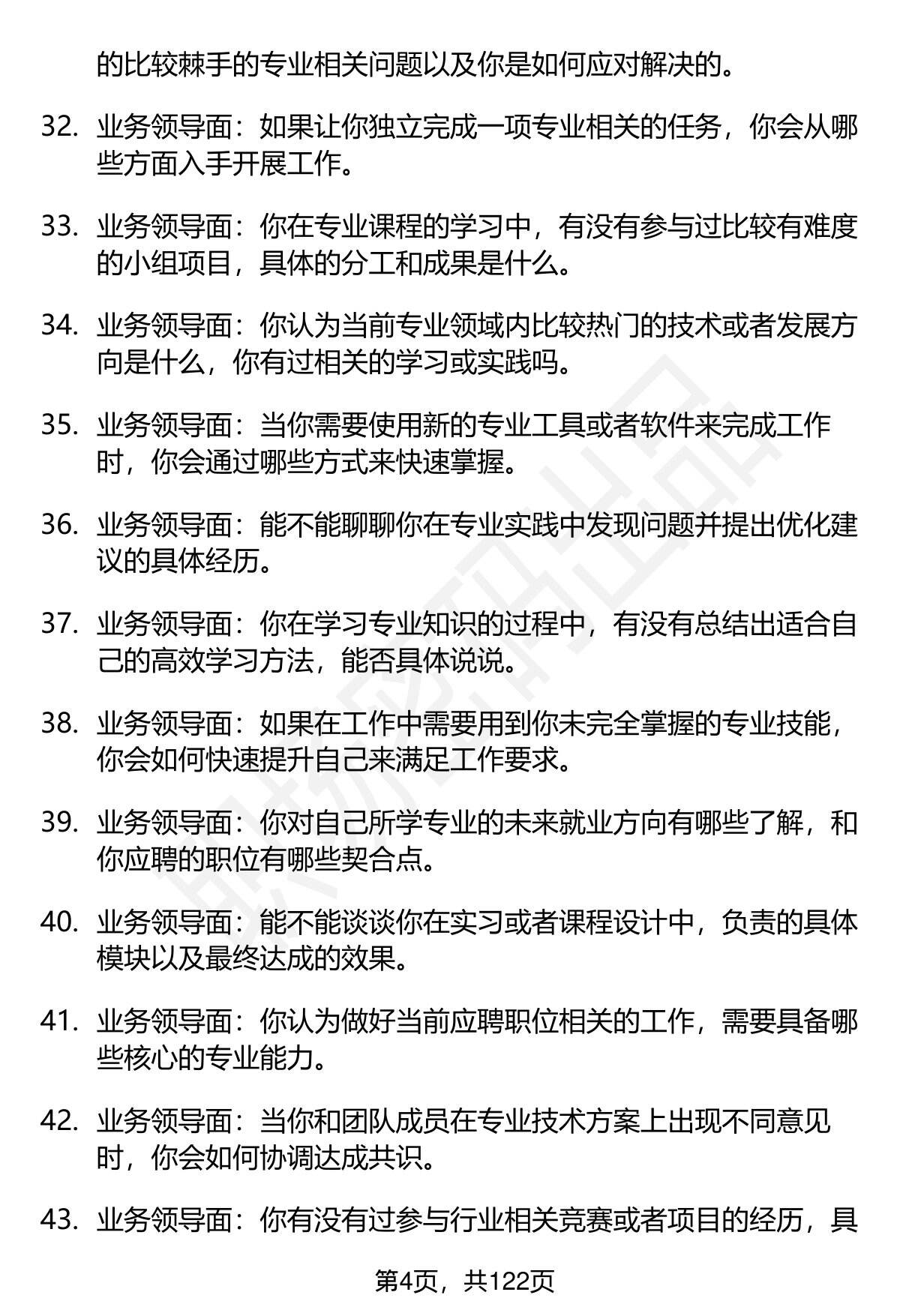 的比较棘手的专业相关问题以及你是如何应对解决的。

32. 业务领导面：如果让你独立完成一项专业相关的任务，你会从哪些方面入手开展工作。

33. 业务领导面：你在专业课程的学习中，有没有参与过比较有难度的小组项目，具体的分工和成果是什么。

34. 业务领导面：你认为当前专业领域内比较热门的技术或者发展方向是什么，你有过相关的学习或实践吗。

35. 业务领导面：当你需要使用新的专业工具或者软件来完成工作时，你会通过哪些方式来快速掌握。

36. 业务领导面：能不能聊聊你在专业实践中发现问题并提出优化建议的具体经历。

37. 业务领导面：你在学习专业知识的过程中，有没有总结出适合自己的高效学习方法，能否具体说说。

38. 业务领导面：如果在工作中需要用到你未完全掌握的专业技能，你会如何快速提升自己来满足工作要求。

39. 业务领导面：你对自己所学专业的未来就业方向有哪些了解，和你应聘的职位有哪些契合点。

40. 业务领导面：能不能谈谈你在实习或者课程设计中，负责的具体模块以及最终达成的效果。

41. 业务领导面：你认为做好当前应聘职位相关的工作，需要具备哪些核心的专业能力。

42. 业务领导面：当你和团队成员在专业技术方案上出现不同意见时，你会如何协调达成共识。

43. 业务领导面：你有没有过参与行业相关竞赛或者项目的经历，具

第4页，共122页